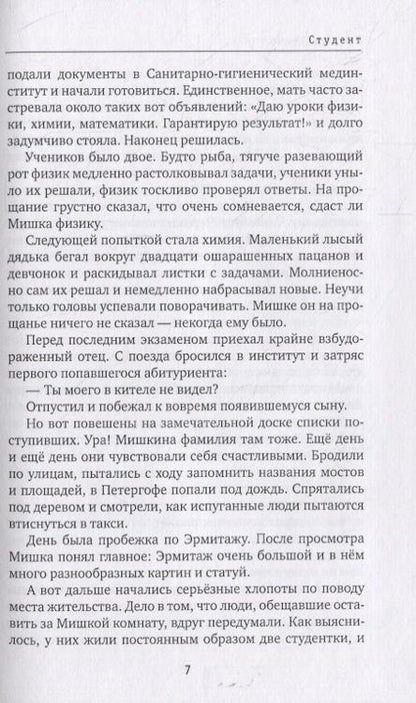 Студент

подали документы в Санитарно-гигиенический мединститут и начали готовиться. Единственное, мать часто застревала около таких вот объявлений: «Даю уроки физики, химии, математики. Гарантирую результат!» и долго задумчиво стояла. Наконец решилась.

Учеников было двое. Будто рыба, тягуче разевающий рот физик медленно растолковывал задачи, ученики уныло их решали, физик тоскливо проверял ответы. На прощание грустно сказал, что очень сомневается, сдаст ли Мишка физику.

Следующей попыткой стала химия. Маленький лысый дядька бегал вокруг двадцати ошарашенных пацанов и девчонок и раскидывал листки с задачами. Молниеносно сам их решал и немедленно набрасывал новые. Неучи только головы успевали поворачивать. Мишке он на прощанье ничего не сказал — некогда ему было.

Перед последним экзаменом приехал крайне взбудораженный отец. С поезда бросился в институт и затряс первого попавшегося абитуриента:

— Ты моего в кителе не видел?

Отпустил и побежал к вовремя появившемуся сыну.

Но вот повешены на замечательной доске списки поступивших. Ура! Мишкина фамилия там тоже. Ещё день и ещё день они чувствовали себя счастливыми. Бродили по улицам, пытались с ходу запомнить названия мостов и площадей, в Петергофе попали под дождь. Спрятались под деревом и смотрели, как испуганные люди пытаются втиснуться в такси.

День была пробежка по Эрмитажу. После просмотра Мишка понял главное: Эрмитаж очень большой и в нём много разнообразных картин и статуй.

А вот дальше начались серьёзные хлопоты по поводу места жительства. Дело в том, что люди, обещавшие оставить за Мишкой комнату, вдруг передумали. Как выяснилось, у них жили постоянным образом две студентки, и

7